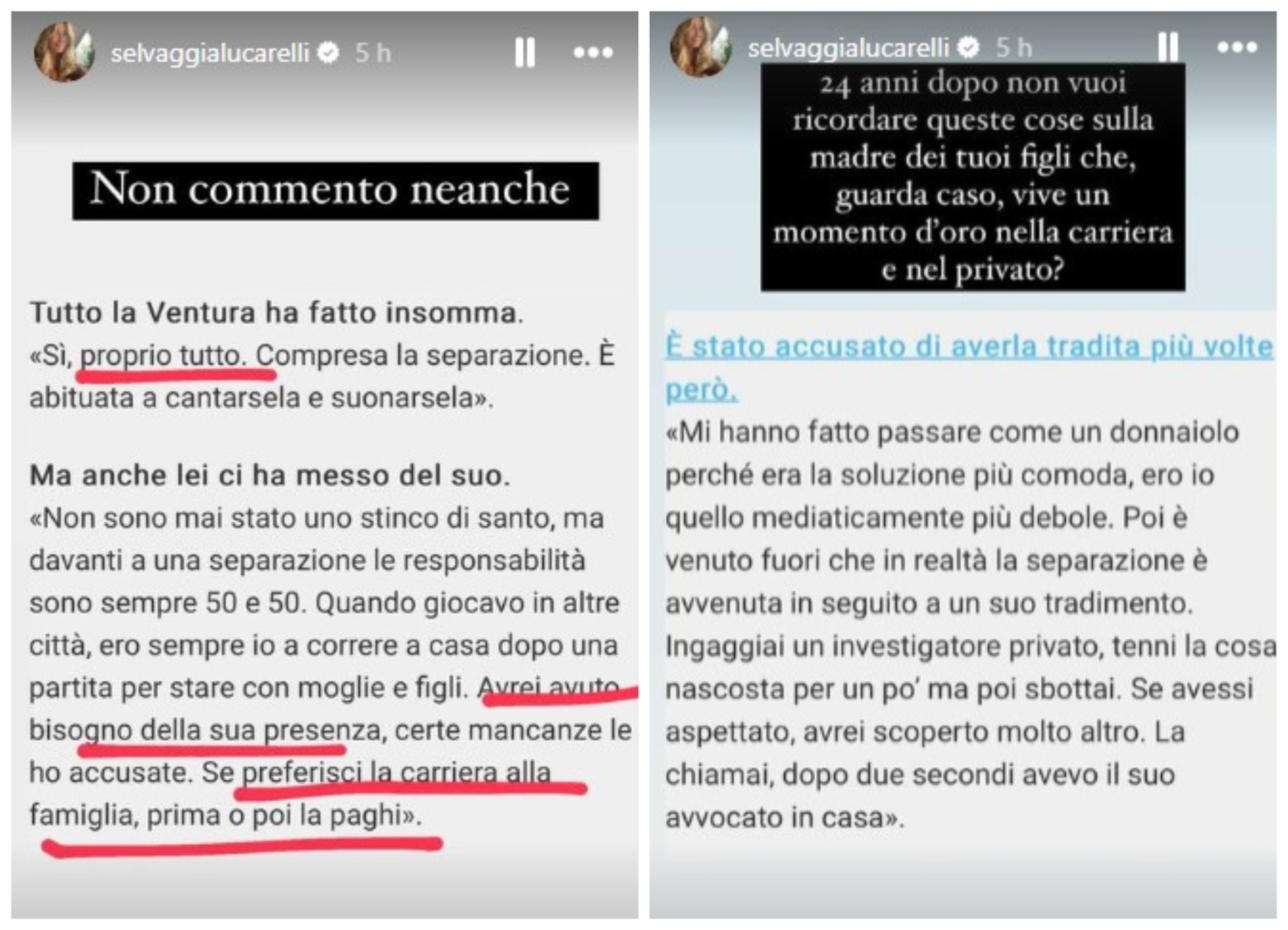 selvaggialucarelli 5 h

Non commento neanche

Tutto la Ventura ha fatto insomma.
«Sì, proprio tutto. Compresa la separazione. È abituata a cantarsela e suonarsela».

Ma anche lei ci ha messo del suo.
«Non sono mai stato uno stinco di santo, ma davanti a una separazione le responsabilità sono sempre 50 e 50. Quando giocavo in altre città, ero sempre io a correre a casa dopo una partita per stare con moglie e figli. Avrei avuto bisogno della sua presenza, certe mancanze le ho accusate. Se preferisci la carriera alla famiglia, prima o poi la paghi».

selvaggialucarelli 5 h

24 anni dopo non vuoi ricordare queste cose sulla madre dei tuoi figli che, guarda caso, vive un momento d'oro nella carriera e nel privato?

È stato accusato di averla tradita più volte però.
«Mi hanno fatto passare come un donnaiolo perché era la soluzione più comoda, ero io quello mediaticamente più debole. Poi è venuto fuori che in realtà la separazione è avvenuta in seguito a un suo tradimento. Ingaggiai un investigatore privato, tenni la cosa nascosta per un po' ma poi sbottai. Se avessi aspettato, avrei scoperto molto altro. La chiamai, dopo due secondi avevo il suo avvocato in casa».